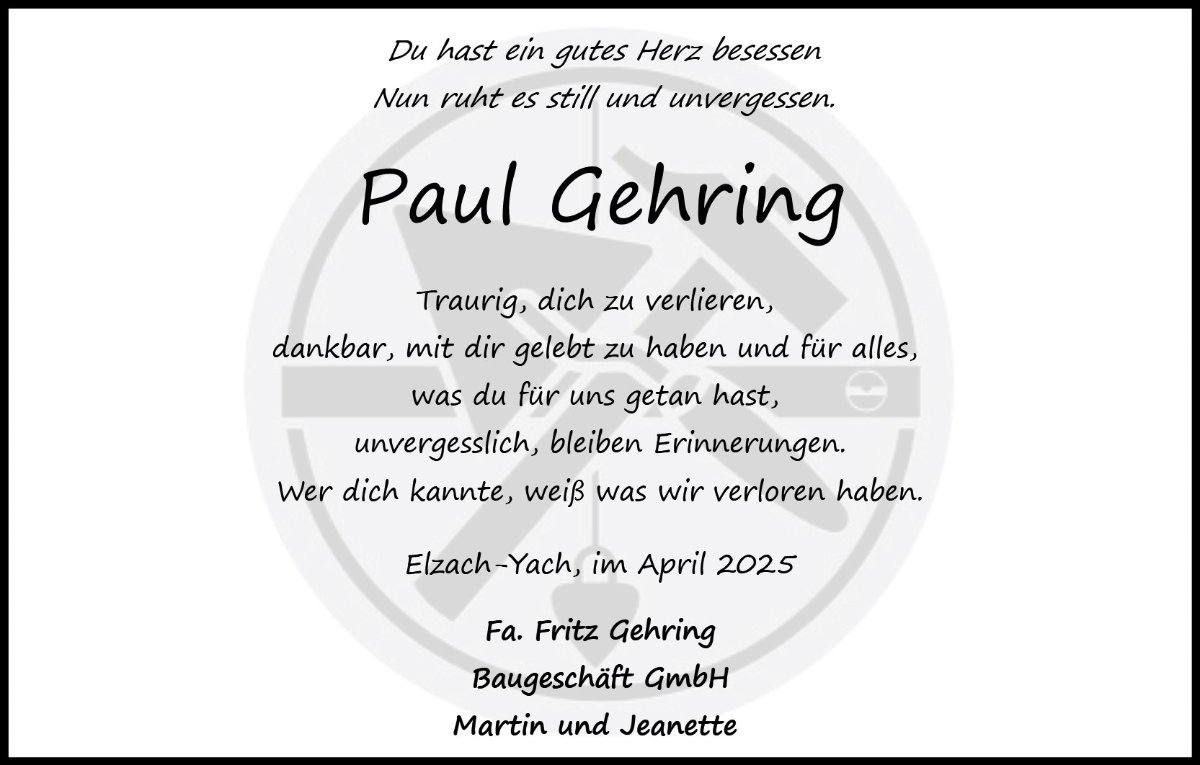 Du hast ein gutes Herz besessen
Nun ruht es still und unvergessen.

Paul Gehring

Traurig, dich zu verlieren,
dankbar, mit dir gelebt zu haben und für alles,
was du für uns getan hast,
unvergesslich, bleiben Erinnerungen.
Wer dich kannte, weiß was wir verloren haben.

Elzach-Yach, im April 2025

Fa. Fritz Gehring
Baugeschäft GmbH
Martin und Jeanette